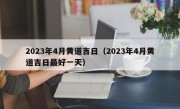 2023年4月黄道吉日（2023年4月黄道吉日最好一天）